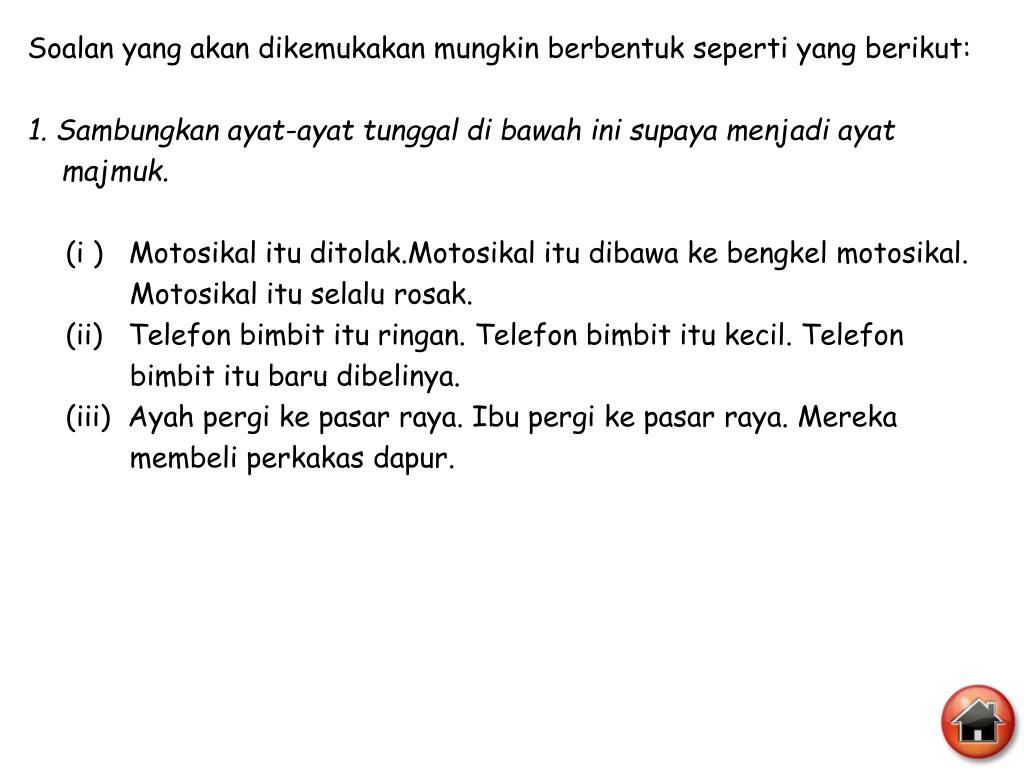 Soalan yang akan dikemukakan mungkin berbentuk seperti yang berikut:

1. Sambungkan ayat-ayat tunggal di bawah ini supaya menjadi ayat majmuk.

(i ) Motosikal itu ditolak.Motosikal itu dibawa ke bengkel motosikal. Motosikal itu selalu rosak.
(ii) Telefon bimbit itu ringan. Telefon bimbit itu kecil. Telefon bimbit itu baru dibelinya.
(iii) Ayah pergi ke pasar raya. Ibu pergi ke pasar raya. Mereka membeli perkakas dapur.